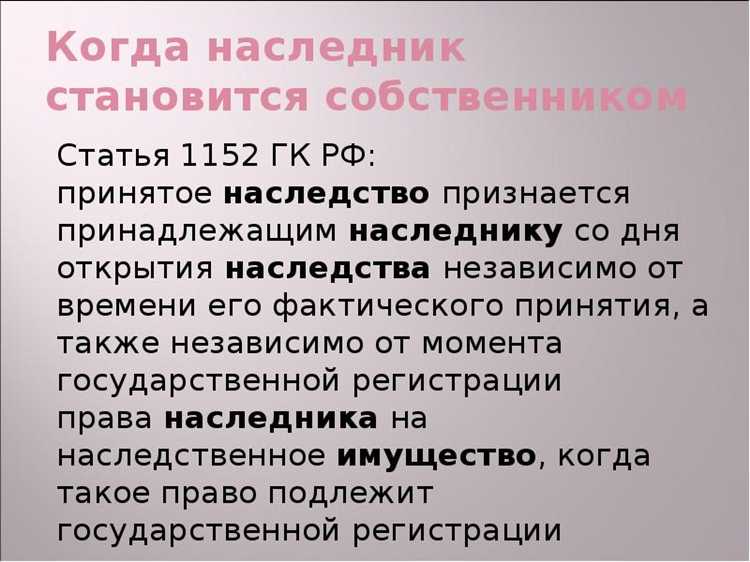 Когда наследник становится собственником

Статья 1152 ГК РФ:
принятое наследство признается принадлежащим наследнику со дня открытия наследства независимо от времени его фактического принятия, а также независимо от момента государственной регистрации права наследника на наследственное имущество, когда такое право подлежит государственной регистрации